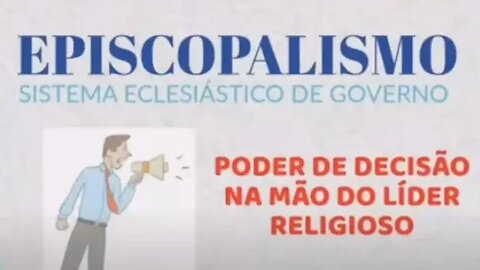 EPISCOPALISMO
SISTEMA ECLESIÁSTICO DE GOVERNO

PODER DE DECISÃO NA MÃO DO LÍDER RELIGIOSO